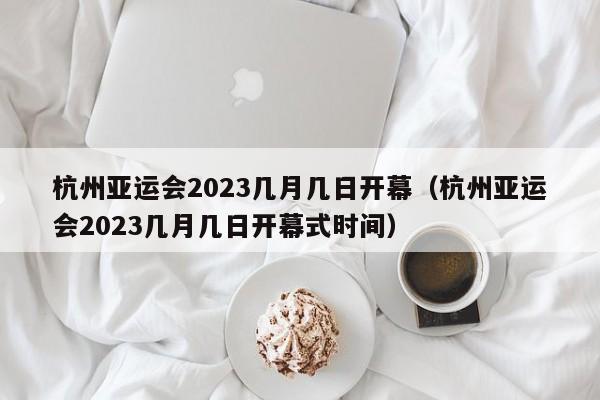 杭州亚运会2023几月几日开幕（杭州亚运会2023几月几日开幕式时间）